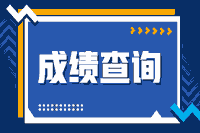 成绩查询